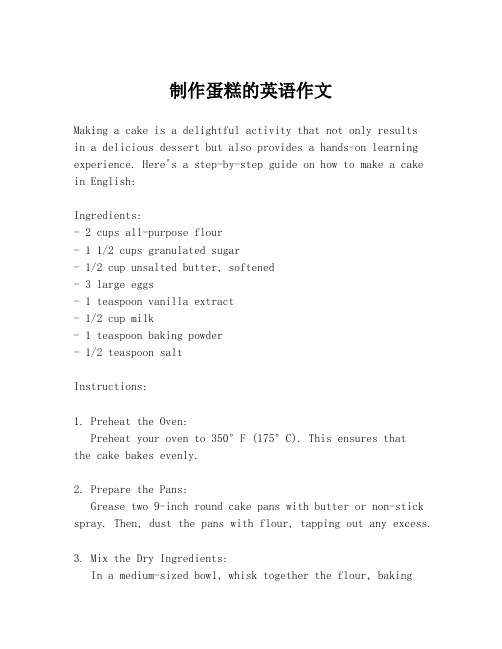 制作蛋糕的英语作文

Making a cake is a delightful activity that not only results in a delicious dessert but also provides a hands-on learning experience. Here's a step-by-step guide on how to make a cake in English:

Ingredients:
- 2 cups all-purpose flour
- 1 1/2 cups granulated sugar
- 1/2 cup unsalted butter, softened
- 3 large eggs
- 1 teaspoon vanilla extract
- 1/2 cup milk
- 1 teaspoon baking powder
- 1/2 teaspoon salt

Instructions:

1. Preheat the Oven:
Preheat your oven to 350° F (175° C). This ensures that the cake bakes evenly.

2. Prepare the Pans:
Grease two 9-inch round cake pans with butter or non-stick spray. Then, dust the pans with flour, tapping out any excess.

3. Mix the Dry Ingredients:
In a medium-sized bowl, whisk together the flour, baking